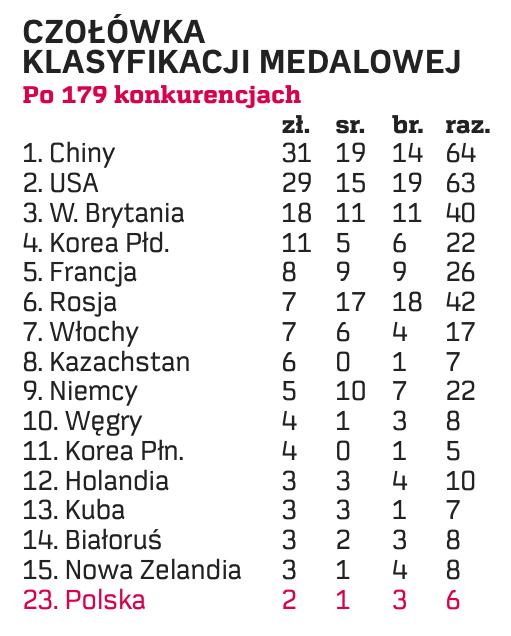 CZOŁÓWKA KLASYFIKACJI MEDALOWEJ

Po 179 konkurencjach

| | zł. | sr. | br. | raz. |
|---|---|---|---|---|
| 1. Chiny | 31 | 19 | 14 | 64 |
| 2. USA | 29 | 15 | 19 | 63 |
| 3. W. Brytania | 18 | 11 | 11 | 40 |
| 4. Korea Płd. | 11 | 5 | 6 | 22 |
| 5. Francja | 8 | 9 | 9 | 26 |
| 6. Rosja | 7 | 17 | 18 | 42 |
| 7. Włochy | 7 | 6 | 4 | 17 |
| 8. Kazachstan | 6 | 0 | 1 | 7 |
| 9. Niemcy | 5 | 10 | 7 | 22 |
| 10. Węgry | 4 | 1 | 3 | 8 |
| 11. Korea Płn. | 4 | 0 | 1 | 5 |
| 12. Holandia | 3 | 3 | 4 | 10 |
| 13. Kuba | 3 | 3 | 1 | 7 |
| 14. Białoruś | 3 | 2 | 3 | 8 |
| 15. Nowa Zelandia | 3 | 1 | 4 | 8 |
| 23. Polska | 2 | 1 | 3 | 6 |